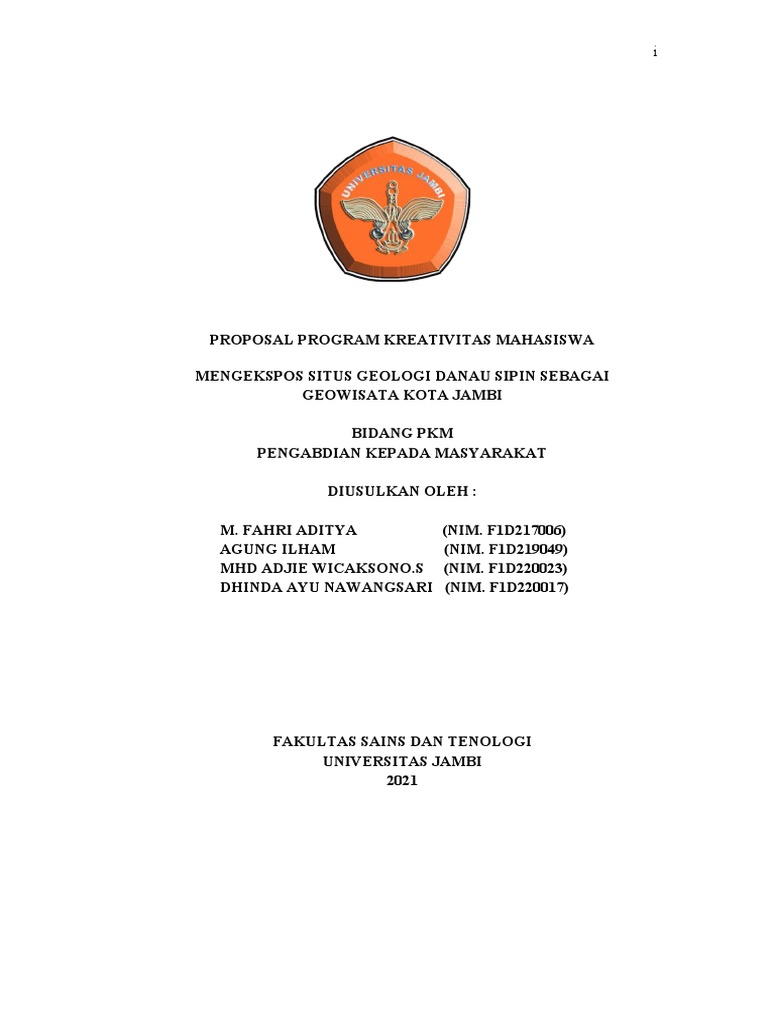 i

UNIVERSITAS JAMBI

PROPOSAL PROGRAM KREATIVITAS MAHASISWA

MENGEKSPOS SITUS GEOLOGI DANAU SIPIN SEBAGAI GEOWISATA KOTA JAMBI

BIDANG PKM
PENGABDIAN KEPADA MASYARAKAT

DIUSULKAN OLEH :

M. FAHRI ADITYA (NIM. F1D217006)
AGUNG ILHAM (NIM. F1D219049)
MHD ADJIE WICAKSONO.S (NIM. F1D220023)
DHINDA AYU NAWANGSARI (NIM. F1D220017)

FAKULTAS SAINS DAN TENOLOGI
UNIVERSITAS JAMBI
2021